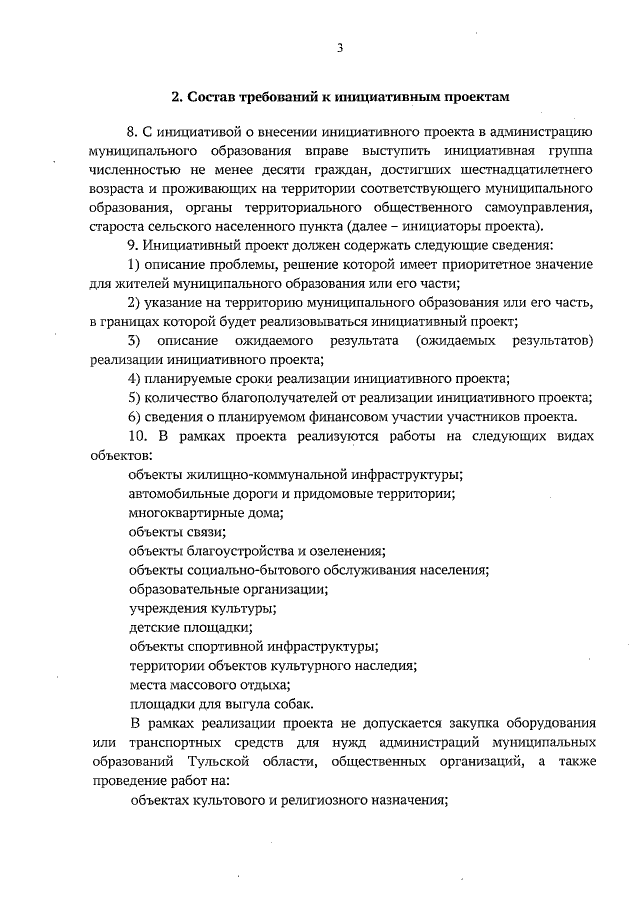 3

2. Состав требований к инициативным проектам

8. С инициативой о внесении инициативного проекта в администрацию муниципального образования вправе выступить инициативная группа численностью не менее десяти граждан, достигших шестнадцатилетнего возраста и проживающих на территории соответствующего муниципального образования, органы территориального общественного самоуправления, староста сельского населенного пункта (далее – инициаторы проекта).

9. Инициативный проект должен содержать следующие сведения:

1) описание проблемы, решение которой имеет приоритетное значение для жителей муниципального образования или его части;

2) указание на территорию муниципального образования или его часть, в границах которой будет реализовываться инициативный проект;

3) описание ожидаемого результата (ожидаемых результатов) реализации инициативного проекта;

4) планируемые сроки реализации инициативного проекта;

5) количество благополучателей от реализации инициативного проекта;

6) сведения о планируемом финансовом участии участников проекта.

10. В рамках проекта реализуются работы на следующих видах объектов:

объекты жилищно-коммунальной инфраструктуры;

автомобильные дороги и придомовые территории;

многоквартирные дома;

объекты связи;

объекты благоустройства и озеленения;

объекты социально-бытового обслуживания населения;

образовательные организации;

учреждения культуры;

детские площадки;

объекты спортивной инфраструктуры;

территории объектов культурного наследия;

места массового отдыха;

площадки для выгула собак.

В рамках реализации проекта не допускается закупка оборудования или транспортных средств для нужд администраций муниципальных образований Тульской области, общественных организаций, а также проведение работ на:

объектах культового и религиозного назначения;